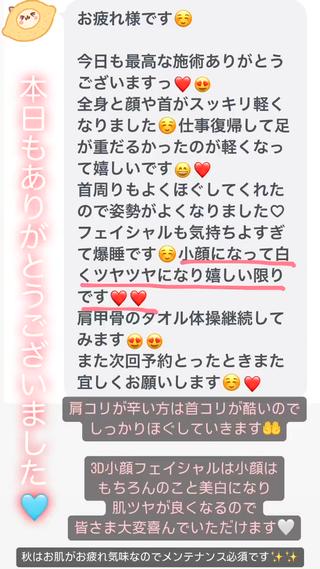 本日もありがとうございました🩵

お疲れ様です☺️

今日も最高な施術ありがとうございますっ❤️😍
全身と顔や首がスッキリ軽くなりました☺️仕事復帰して足が重だるかったのが軽くなって嬉しいです😄❤️
首周りもよくほぐしてくれたので姿勢がよくなりました♡
フェイシャルも気持ちよすぎて爆睡です☺️小顔になって白くツヤツヤになり嬉しい限りです❤️❤️
肩甲骨のタオル体操継続してみます😍😍
また次回予約とったときまた宜しくお願いします☺️❤️

肩コリが辛い方は首コリが酷いのでしっかりほぐしていきます🤲

3D小顔フェイシャルは小顔はもちろんのこと美白になり肌ツヤが良くなるので皆さま大変喜んでいただけます🤍

秋はお肌がお疲れ気味なのでメンテナンス必須です✨✨